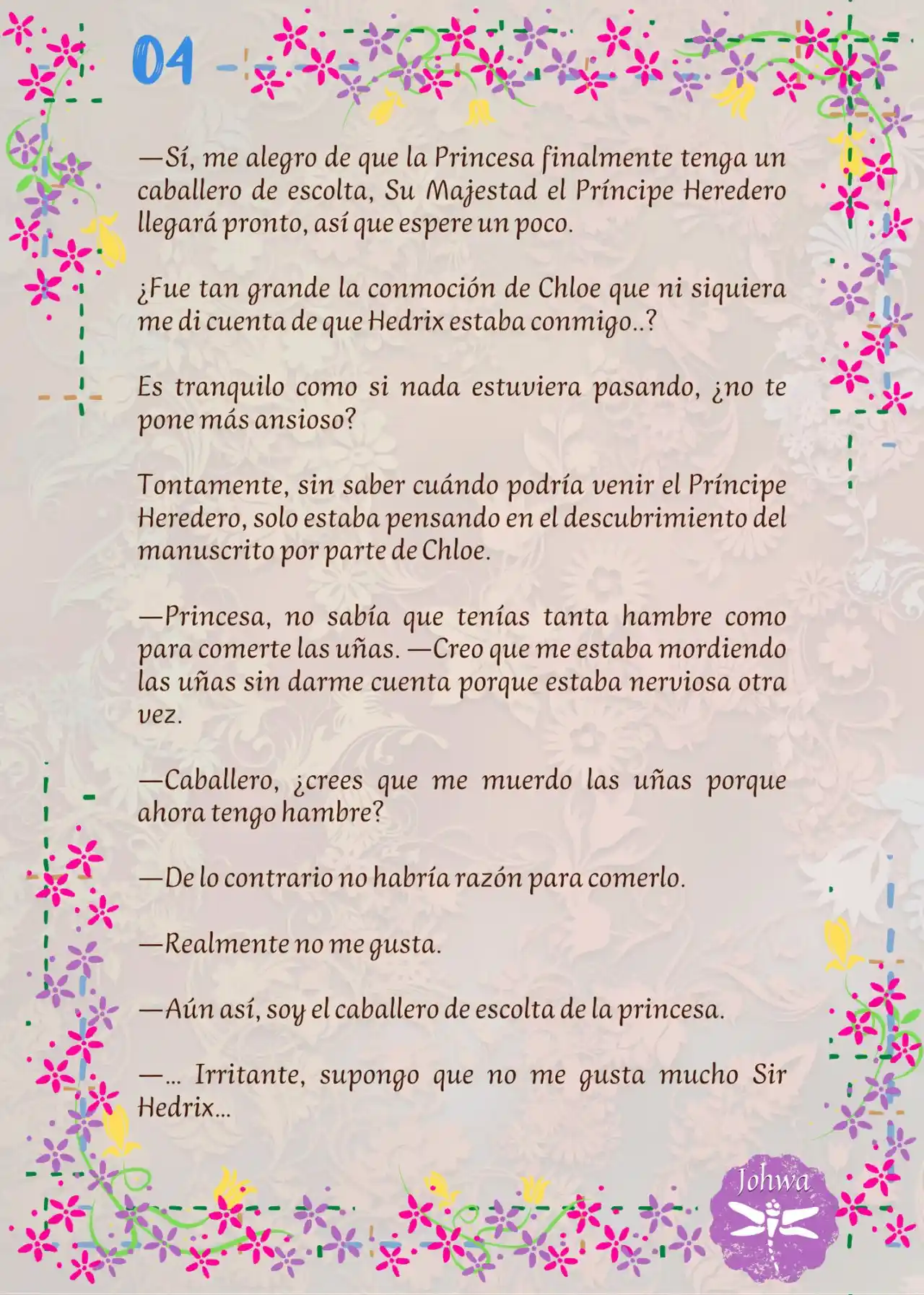 04

—Sí, me alegro de que la Princesa finalmente tenga un caballero de escolta, Su Majestad el Príncipe Heredero llegará pronto, así que espere un poco.

¿Fue tan grande la conmoción de Chloe que ni siquiera me di cuenta de que Hedrix estaba conmigo..?

Es tranquilo como si nada estuviera pasando, ¿no te pone más ansioso?

Tontamente, sin saber cuándo podría venir el Príncipe Heredero, solo estaba pensando en el descubrimiento del manuscrito por parte de Chloe.

—Princesa, no sabía que tenías tanta hambre como para comerte las uñas. —Creo que me estaba mordiendo las uñas sin darme cuenta porque estaba nerviosa otra vez.

—Caballero, ¿crees que me muerdo las uñas porque ahora tengo hambre?

—De lo contrario no habría razón para comerlo.

—Realmente no me gusta.

—Aún así, soy el caballero de escolta de la princesa.

—... Irritante, supongo que no me gusta mucho Sir Hedrix...

Johwa